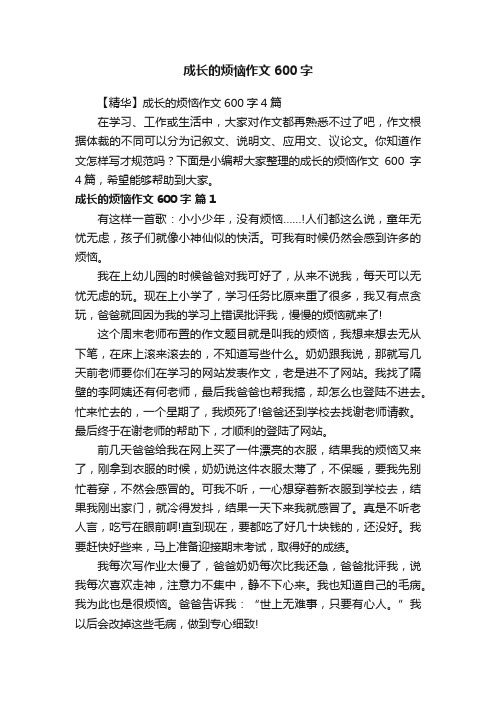 成长的烦恼作文 600 字

【精华】成长的烦恼作文 600 字 4 篇

在学习、工作或生活中，大家对作文都再熟悉不过了吧，作文根据体裁的不同可以分为记叙文、说明文、应用文、议论文。你知道作文怎样写才规范吗？下面是小编帮大家整理的成长的烦恼作文 600 字 4 篇，希望能够帮助到大家。

成长的烦恼作文 600 字 篇 1

有这样一首歌：小小少年，没有烦恼……!人们都这么说，童年无忧无虑，孩子们就像小神仙似的快活。可我有时候仍然会感到许多的烦恼。

我在上幼儿园的时候爸爸对我可好了，从来不说我，每天可以无忧无虑的玩。现在上小学了，学习任务比原来重了很多，我又有点贪玩，爸爸就回因为我的学习上错误批评我，慢慢的烦恼就来了!

这个周末老师布置的作文题目就是叫我的烦恼，我想来想去无从下笔，在床上滚来滚去的，不知道写些什么。奶奶跟我说，那就写几天前老师要你们在学习的网站发表作文，老是进不了网站。我找了隔壁的李阿姨还有何老师，最后我爸爸也帮我搞，却怎么也登陆不进去。忙来忙去的，一个星期了，我烦死了!爸爸还到学校去找谢老师请教。最后终于在谢老师的帮助下，才顺利的登陆了网站。

前几天爸爸给我在网上买了一件漂亮的衣服，结果我的烦恼又来了，刚拿到衣服的时候，奶奶说这件衣服太薄了，不保暖，要我先别忙着穿，不然会感冒的。可我不听，一心想穿着新衣服到学校去，结果我刚出家门，就冷得发抖，结果一天下来我就感冒了。真是不听老人言，吃亏在眼前啊!直到现在，要都吃了好几十块钱的，还没好。我要赶快好些来，马上准备迎接期末考试，取得好的成绩。

我每次写作业太慢了，爸爸奶奶每次比我还急，爸爸批评我，说我每次喜欢走神，注意力不集中，静不下心来。我也知道自己的毛病。我为此也是很烦恼。爸爸告诉我：“世上无难事，只要有心人。”我以后会改掉这些毛病，做到专心细致!